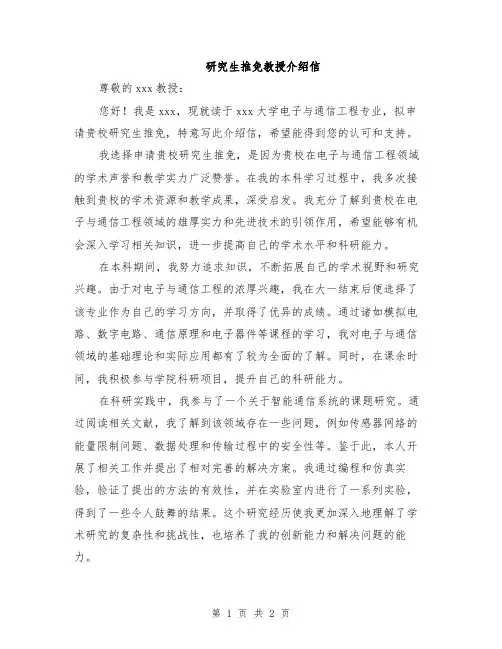 研究生推免教授介绍信

尊敬的 xxx 教授：

您好！我是 xxx，现就读于 xxx 大学电子与通信工程专业，拟申请贵校研究生推免，特意写此介绍信，希望能得到您的认可和支持。

我选择申请贵校研究生推免，是因为贵校在电子与通信工程领域的学术声誉和教学实力广泛赞誉。在我的本科学习过程中，我多次接触到贵校的学术资源和教学成果，深受启发。我充分了解到贵校在电子与通信工程领域的雄厚实力和先进技术的引领作用，希望能够有机会深入学习相关知识，进一步提高自己的学术水平和科研能力。

在本科期间，我努力追求知识，不断拓展自己的学术视野和研究兴趣。由于对电子与通信工程的浓厚兴趣，我在大一结束后便选择了该专业作为自己的学习方向，并取得了优异的成绩。通过诸如模拟电路、数字电路、通信原理和电子器件等课程的学习，我对电子与通信领域的基础理论和实际应用都有了较为全面的了解。同时，在课余时间，我积极参与学院科研项目，提升自己的科研能力。

在科研实践中，我参与了一个关于智能通信系统的课题研究。通过阅读相关文献，我了解到该领域存在一些问题，例如传感器网络的能量限制问题、数据处理和传输过程中的安全性等。鉴于此，本人开展了相关工作并提出了相对完善的解决方案。我通过编程和仿真实验，验证了提出的方法的有效性，并在实验室内进行了一系列实验，得到了一些令人鼓舞的结果。这个研究经历使我更加深入地理解了学术研究的复杂性和挑战性，也培养了我的创新能力和解决问题的能力。

第 1 页 共 2 页